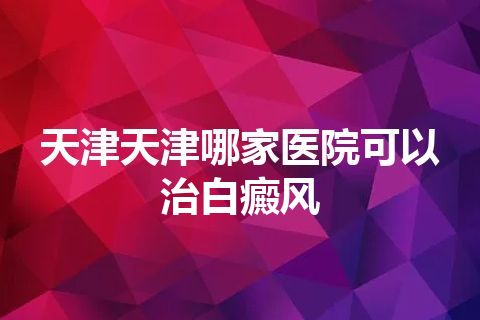 天津天津哪家医院可以治白癜风